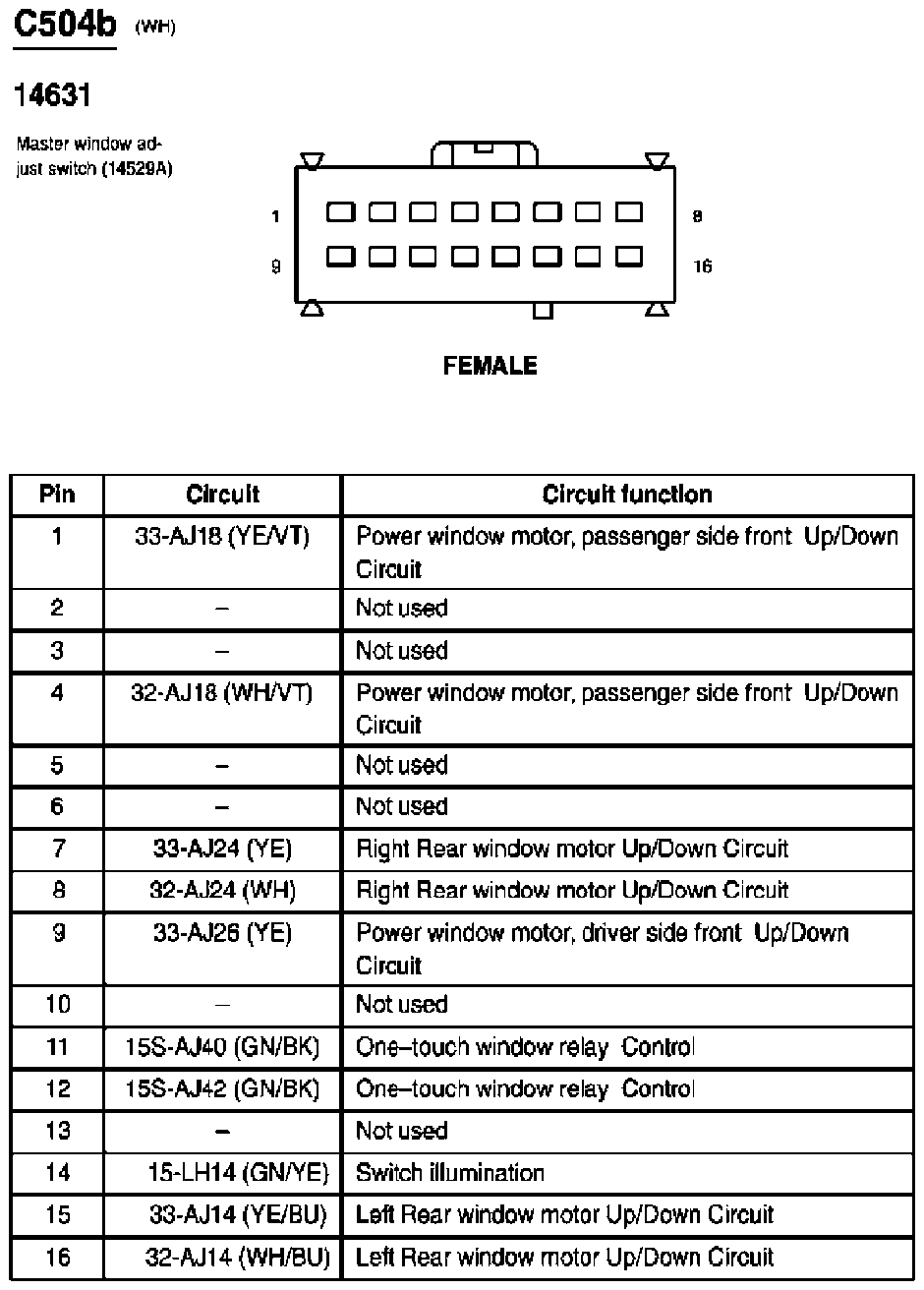 C504b (WH)

14631

Master window adjust switch (14529A)

1 8
9 16

FEMALE

| Pin | Circuit | Circuit function |
|---|---|---|
| 1 | 33-AJ18 (YE/VT) | Power window motor, passenger side front Up/Down Circuit |
| 2 | – | Not used |
| 3 | – | Not used |
| 4 | 32-AJ18 (WH/VT) | Power window motor, passenger side front Up/Down Circuit |
| 5 | – | Not used |
| 6 | – | Not used |
| 7 | 33-AJ24 (YE) | Right Rear window motor Up/Down Circuit |
| 8 | 32-AJ24 (WH) | Right Rear window motor Up/Down Circuit |
| 9 | 33-AJ26 (YE) | Power window motor, driver side front Up/Down Circuit |
| 10 | – | Not used |
| 11 | 15S-AJ40 (GN/BK) | One–touch window relay Control |
| 12 | 15S-AJ42 (GN/BK) | One–touch window relay Control |
| 13 | – | Not used |
| 14 | 15-LH14 (GN/YE) | Switch illumination |
| 15 | 33-AJ14 (YE/BU) | Left Rear window motor Up/Down Circuit |
| 16 | 32-AJ14 (WH/BU) | Left Rear window motor Up/Down Circuit |